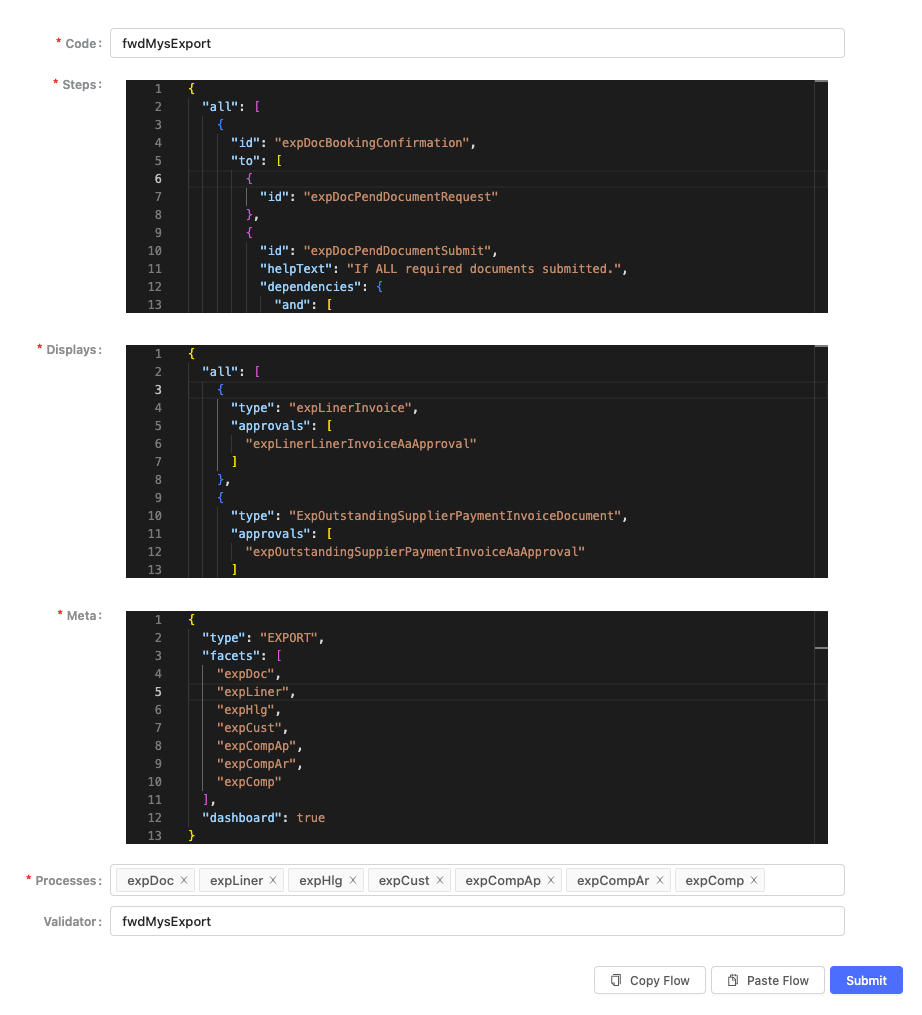 * Code : fwdMysExport

* Steps :

1 {
2   "all": [
3     {
4       "id": "expDocBookingConfirmation",
5       "to": [
6         {
7           "id": "expDocPendDocumentRequest"
8         },
9         {
10          "id": "expDocPendDocumentSubmit",
11          "helpText": "If ALL required documents submitted.",
12          "dependencies": {
13            "and": [

* Displays :

1 {
2   "all": [
3     {
4       "type": "expLinerInvoice",
5       "approvals": [
6         "expLinerLinerInvoiceAaApproval"
7       ]
8     },
9     {
10      "type": "ExpOutstandingSupplierPaymentInvoiceDocument",
11      "approvals": [
12        "expOutstandingSuppierPaymentInvoiceAaApproval"
13      ]

* Meta :

1 {
2   "type": "EXPORT",
3   "facets": [
4     "expDoc",
5     "expLiner",
6     "expHlg",
7     "expCust",
8     "expCompAp",
9     "expCompAr",
10    "expComp"
11  ],
12  "dashboard": true
13 }

* Processes : expDoc × expLiner × expHlg × expCust × expCompAp × expCompAr × expComp ×

Validator : fwdMysExport

Copy Flow
Paste Flow
Submit